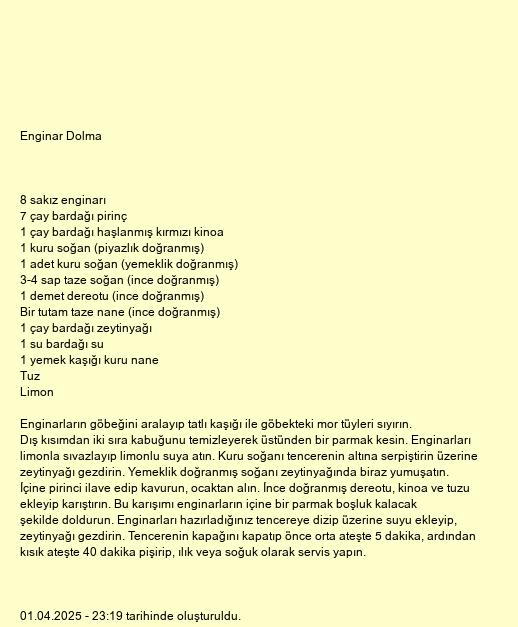 Enginar Dolma

8 sakız enginarı
7 çay bardağı pirinç
1 çay bardağı haşlanmış kırmızı kinoa
1 kuru soğan (piyazlık doğranmış)
1 adet kuru soğan (yemeklik doğranmış)
3-4 sap taze soğan (ince doğranmış)
1 demet dereotu (ince doğranmış)
Bir tutam taze nane (ince doğranmış)
1 çay bardağı zeytinyağı
1 su bardağı su
1 yemek kaşığı kuru nane
Tuz
Limon

Enginarların göbeğini aralayıp tatlı kaşığı ile göbekteki mor tüyleri sıyırın. Dış kısımdan iki sıra kabuğunu temizleyerek üstünden bir parmak kesin. Enginarları limonla sıvazlayıp limonlu suya atın. Kuru soğanı tencerenin altına serpiştirin üzerine zeytinyağı gezdirin. Yemeklik doğranmış soğanı zeytinyağında biraz yumuşatın. İçine pirinci ilave edip kavurun, ocaktan alın. İnce doğranmış dereotu, kinoa ve tuzu ekleyip karıştırın. Bu karışımı enginarların içine bir parmak boşluk kalacak şekilde doldurun. Enginarları hazırladığınız tencereye dizip üzerine suyu ekleyip, zeytinyağı gezdirin. Tencerenin kapağını kapatıp önce orta ateşte 5 dakika, ardından kısık ateşte 40 dakika pişirip, ılık veya soğuk olarak servis yapın.

01.04.2025 - 23:19 tarihinde oluşturuldu.